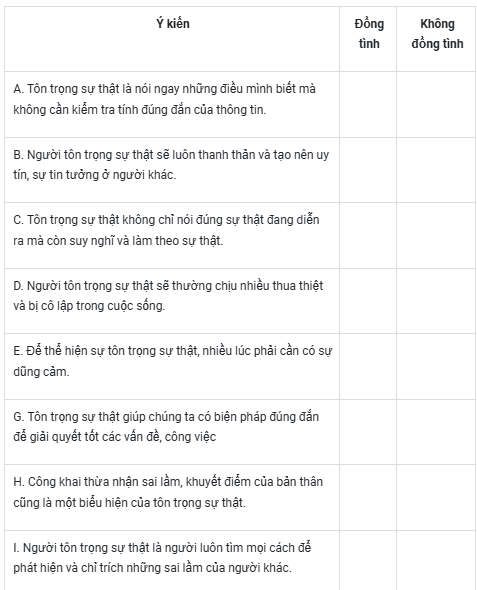 | Ý kiến | Đồng tình | Không đồng tình |
|---|---|---|
| A. Tôn trọng sự thật là nói ngay những điều mình biết mà không cần kiểm tra tính đúng đắn của thông tin. | | |
| B. Người tôn trọng sự thật sẽ luôn thanh thản và tạo nên uy tín, sự tin tưởng ở người khác. | | |
| C. Tôn trọng sự thật không chỉ nói đúng sự thật đang diễn ra mà còn suy nghĩ và làm theo sự thật. | | |
| D. Người tôn trọng sự thật sẽ thường chịu nhiều thua thiệt và bị cô lập trong cuộc sống. | | |
| E. Để thể hiện sự tôn trọng sự thật, nhiều lúc phải cần có sự dũng cảm. | | |
| G. Tôn trọng sự thật giúp chúng ta có biện pháp đúng đắn để giải quyết tốt các vấn đề, công việc | | |
| H. Công khai thừa nhận sai lầm, khuyết điểm của bản thân cũng là một biểu hiện của tôn trọng sự thật. | | |
| I. Người tôn trọng sự thật là người luôn tìm mọi cách để phát hiện và chỉ trích những sai lầm của người khác. | | |